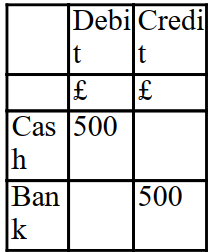 | | Debit | Credit |
|---|---|---|
| | £ | £ |
| Cash | 500 | |
| Bank | | 500 |